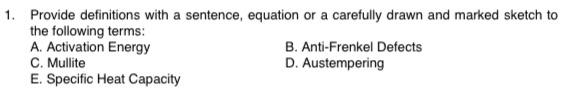 1. Provide definitions with a sentence, equation or a carefully drawn and marked sketch to the following terms:
A. Activation Energy
B. Anti-Frenkel Defects
C. Mullite
D. Austempering
E. Specific Heat Capacity